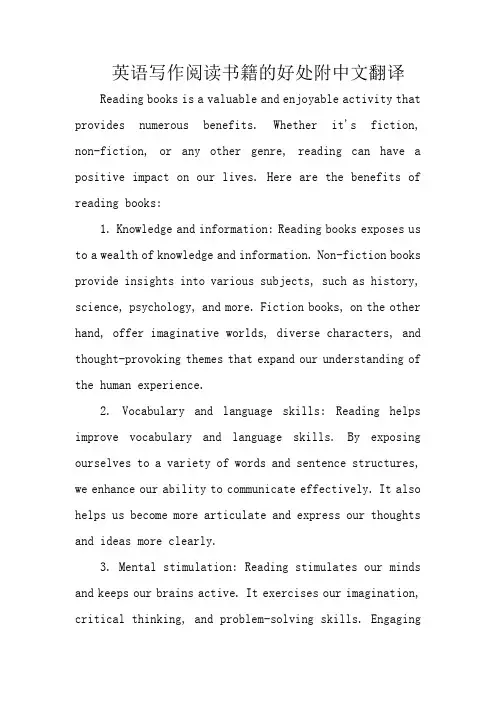 英语写作阅读书籍的好处附中文翻译

Reading books is a valuable and enjoyable activity that provides numerous benefits. Whether it's fiction, non-fiction, or any other genre, reading can have a positive impact on our lives. Here are the benefits of reading books:

1. Knowledge and information: Reading books exposes us to a wealth of knowledge and information. Non-fiction books provide insights into various subjects, such as history, science, psychology, and more. Fiction books, on the other hand, offer imaginative worlds, diverse characters, and thought-provoking themes that expand our understanding of the human experience.

2. Vocabulary and language skills: Reading helps improve vocabulary and language skills. By exposing ourselves to a variety of words and sentence structures, we enhance our ability to communicate effectively. It also helps us become more articulate and express our thoughts and ideas more clearly.

3. Mental stimulation: Reading stimulates our minds and keeps our brains active. It exercises our imagination, critical thinking, and problem-solving skills. Engaging